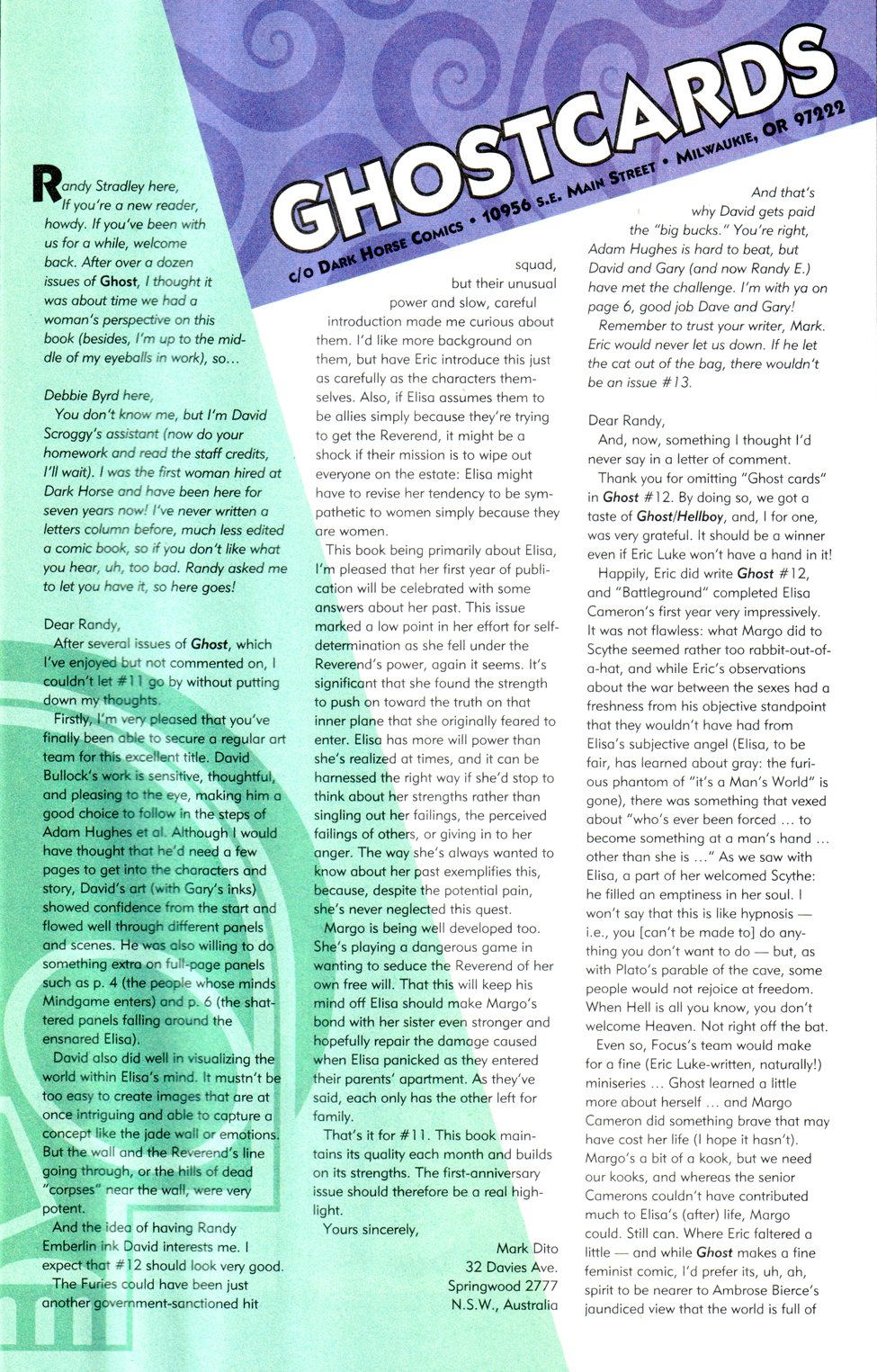 GHOSTCARDS

c/o DARK HORSE COMICS • 10956 S.E. MAIN STREET • MILWAUKIE, OR 97222

Randy Stradley here,
If you're a new reader, howdy. If you've been with us for a while, welcome back. After over a dozen issues of Ghost, I thought it was about time we had a woman's perspective on this book (besides, I'm up to the middle of my eyeballs in work), so…

Debbie Byrd here,
You don't know me, but I'm David Scroggy's assistant (now do your homework and read the staff credits, I'll wait). I was the first woman hired at Dark Horse and have been here for seven years now! I've never written a letters column before, much less edited a comic book, so if you don't like what you hear, uh, too bad. Randy asked me to let you have it, so here goes!

Dear Randy,
After several issues of Ghost, which I've enjoyed but not commented on, I couldn't let #11 go by without putting down my thoughts.
Firstly, I'm very pleased that you've finally been able to secure a regular art team for this excellent title. David Bullock's work is sensitive, thoughtful, and pleasing to the eye, making him a good choice to follow in the steps of Adam Hughes et al. Although I would have thought that he'd need a few pages to get into the characters and story, David's art (with Gary's inks) showed confidence from the start and flowed well through different panels and scenes. He was also willing to do something extra on full-page panels such as p. 4 (the people whose minds Mindgame enters) and p. 6 (the shattered panels falling around the ensnared Elisa).
David also did well in visualizing the world within Elisa's mind. It mustn't be too easy to create images that are at once intriguing and able to capture a concept like the jade wall or emotions. But the wall and the Reverend's line going through, or the hills of dead "corpses" near the wall, were very potent.
And the idea of having Randy Emberlin ink David interests me. I expect that #12 should look very good.
The Furies could have been just another government-sanctioned hit squad, but their unusual power and slow, careful introduction made me curious about them. I'd like more background on them, but have Eric introduce this just as carefully as the characters themselves. Also, if Elisa assumes them to be allies simply because they're trying to get the Reverend, it might be a shock if their mission is to wipe out everyone on the estate: Elisa might have to revise her tendency to be sympathetic to women simply because they are women.
This book being primarily about Elisa, I'm pleased that her first year of publication will be celebrated with some answers about her past. This issue marked a low point in her effort for self-determination as she fell under the Reverend's power, again it seems. It's significant that she found the strength to push on toward the truth on that inner plane that she originally feared to enter. Elisa has more will power than she's realized at times, and it can be harnessed the right way if she'd stop to think about her strengths rather than singling out her failings, the perceived failings of others, or giving in to her anger. The way she's always wanted to know about her past exemplifies this, because, despite the potential pain, she's never neglected this quest.
Margo is being well developed too. She's playing a dangerous game in wanting to seduce the Reverend of her own free will. That this will keep his mind off Elisa should make Margo's bond with her sister even stronger and hopefully repair the damage caused when Elisa panicked as they entered their parents' apartment. As they've said, each only has the other left for family.
That's it for #11. This book maintains its quality each month and builds on its strengths. The first-anniversary issue should therefore be a real highlight.
Yours sincerely,
Mark Dito
32 Davies Ave.
Springwood 2777
N.S.W., Australia

And that's why David gets paid the "big bucks." You're right, Adam Hughes is hard to beat, but David and Gary (and now Randy E.) have met the challenge. I'm with ya on page 6, good job Dave and Gary!
Remember to trust your writer, Mark. Eric would never let us down. If he let the cat out of the bag, there wouldn't be an issue #13.

Dear Randy,
And, now, something I thought I'd never say in a letter of comment.
Thank you for omitting "Ghost cards" in Ghost #12. By doing so, we got a taste of Ghost/Hellboy, and, I for one, was very grateful. It should be a winner even if Eric Luke won't have a hand in it!
Happily, Eric did write Ghost #12, and "Battleground" completed Elisa Cameron's first year very impressively. It was not flawless: what Margo did to Scythe seemed rather too rabbit-out-of-a-hat, and while Eric's observations about the war between the sexes had a freshness from his objective standpoint that they wouldn't have had from Elisa's subjective angel (Elisa, to be fair, has learned about gray: the furious phantom of "it's a Man's World" is gone), there was something that vexed about "who's ever been forced … to become something at a man's hand … other than she is …" As we saw with Elisa, a part of her welcomed Scythe: he filled an emptiness in her soul. I won't say that this is like hypnosis — i.e., you [can't be made to] do anything you don't want to do — but, as with Plato's parable of the cave, some people would not rejoice at freedom. When Hell is all you know, you don't welcome Heaven. Not right off the bat.
Even so, Focus's team would make for a fine (Eric Luke-written, naturally!) miniseries … Ghost learned a little more about herself … and Margo Cameron did something brave that may have cost her life (I hope it hasn't). Margo's a bit of a kook, but we need our kooks, and whereas the senior Camerons couldn't have contributed much to Elisa's (after) life, Margo could. Still can. Where Eric faltered a little — and while Ghost makes a fine feminist comic, I'd prefer its, uh, ah, spirit to be nearer to Ambrose Bierce's jaundiced view that the world is full of